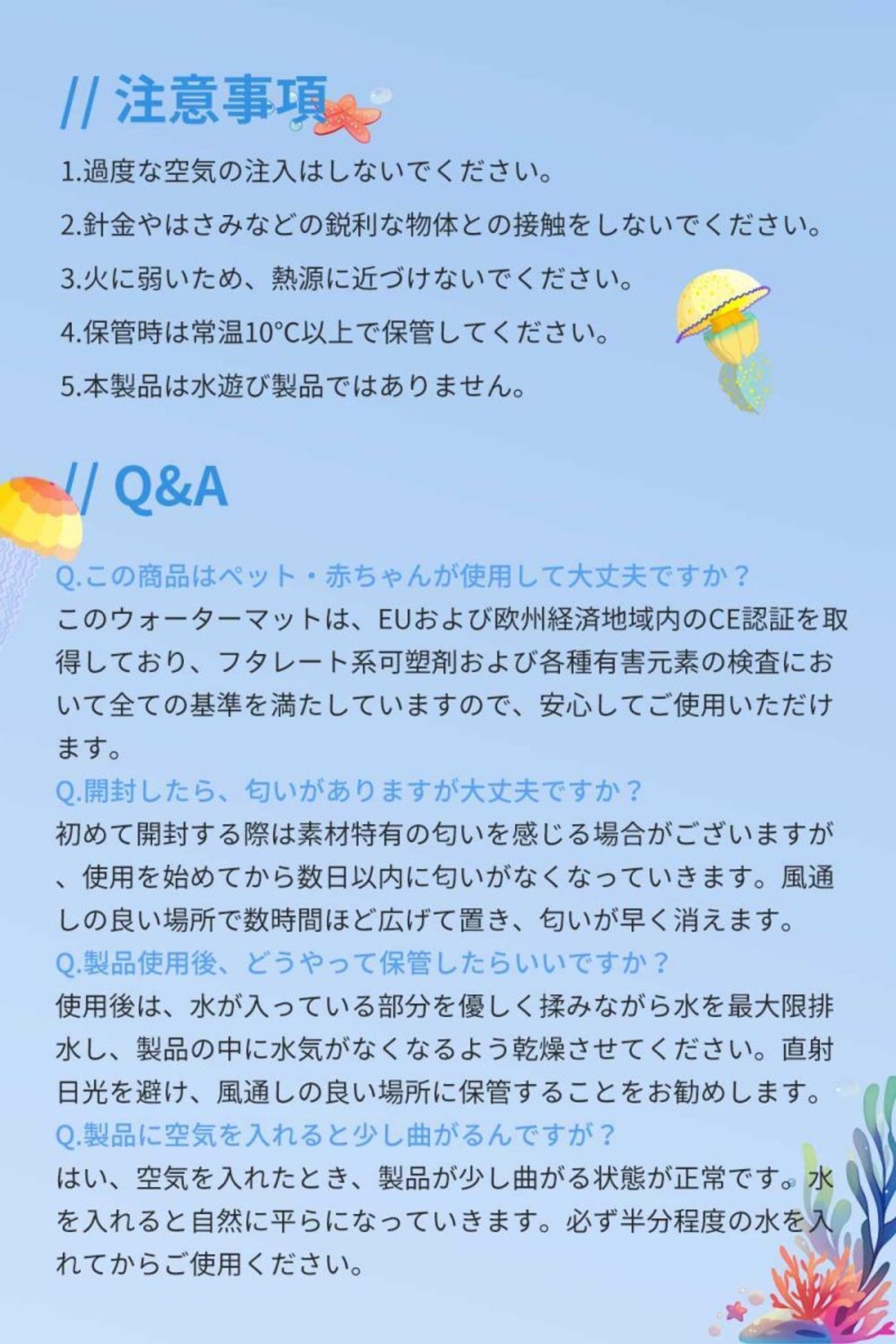 // 注意事項

1.過度な空気の注入はしないでください。

2.針金やはさみなどの鋭利な物体との接触をしないでください。

3.火に弱いため、熱源に近づけないでください。

4.保管時は常温10°C以上で保管してください。

5.本製品は水遊び製品ではありません。

// Q&A

Q.この商品はペット・赤ちゃんが使用して大丈夫ですか？

このウォーターマットは、EUおよび欧州経済地域内のCE認証を取得しており、フタレート系可塑剤および各種有害元素の検査において全ての基準を満たしていますので、安心してご使用いただけます。

Q.開封したら、匂いがありますが大丈夫ですか？

初めて開封する際は素材特有の匂いを感じる場合がございますが、使用を始めてから数日以内に匂いがなくなっていきます。風通しの良い場所で数時間ほど広げて置き、匂いが早く消えます。

Q.製品使用後、どうやって保管したらいいですか？

使用後は、水が入っている部分を優しく揉みながら水を最大限排水し、製品の中に水気がなくなるよう乾燥させてください。直射日光を避け、風通しの良い場所に保管することをお勧めします。

Q.製品に空気を入れると少し曲がるんですが？

はい、空気を入れたとき、製品が少し曲がる状態が正常です。水を入れると自然に平らになっていきます。必ず半分程度の水を入れてからご使用ください。